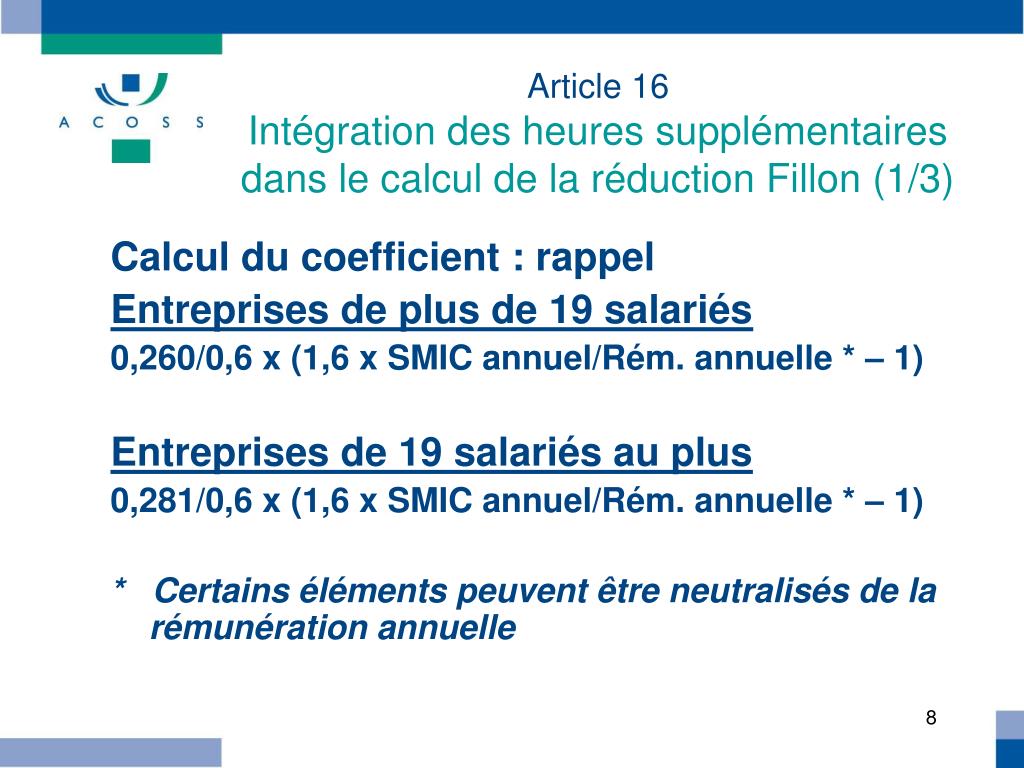 A C O S S

Article 16
Intégration des heures supplémentaires dans le calcul de la réduction Fillon (1/3)

Calcul du coefficient : rappel

Entreprises de plus de 19 salariés

0,260/0,6 x (1,6 x SMIC annuel/Rém. annuelle * – 1)

Entreprises de 19 salariés au plus

0,281/0,6 x (1,6 x SMIC annuel/Rém. annuelle * – 1)

* Certains éléments peuvent être neutralisés de la rémunération annuelle

8